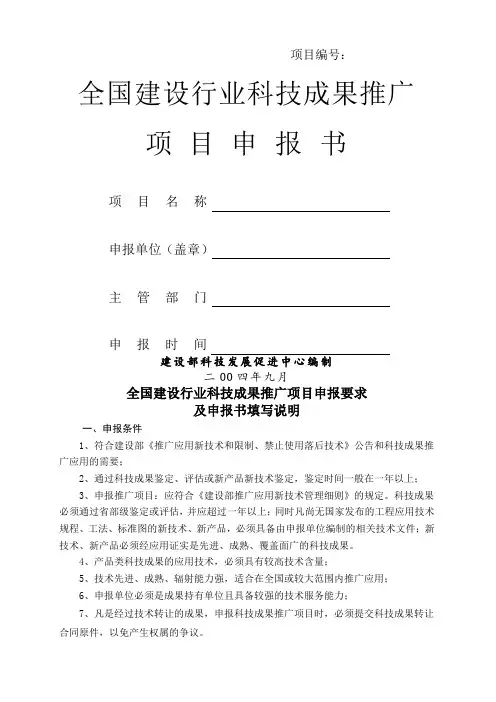 项目编号：

全国建设行业科技成果推广

项 目 申 报 书

项 目 名 称

申报单位（盖章）

主 管 部 门

申 报 时 间

建设部科技发展促进中心编制

二 00 四年九月

全国建设行业科技成果推广项目申报要求
及申报书填写说明

一、申报条件

1、符合建设部《推广应用新技术和限制、禁止使用落后技术》公告和科技成果推广应用的需要；

2、通过科技成果鉴定、评估或新产品新技术鉴定，鉴定时间一般在一年以上；

3、申报推广项目：应符合《建设部推广应用新技术管理细则》的规定。科技成果必须通过省部级鉴定或评估，并应超过一年以上；同时凡尚无国家发布的工程应用技术规程、工法、标准图的新技术、新产品，必须具备由申报单位编制的相关技术文件；新技术、新产品必须经应用证实是先进、成熟、覆盖面广的科技成果。

4、产品类科技成果的应用技术，必须具有较高技术含量；

5、技术先进、成熟、辐射能力强，适合在全国或较大范围内推广应用；

6、申报单位必须是成果持有单位且具备较强的技术服务能力；

7、凡是经过技术转让的成果，申报科技成果推广项目时，必须提交科技成果转让合同原件，以免产生权属的争议。